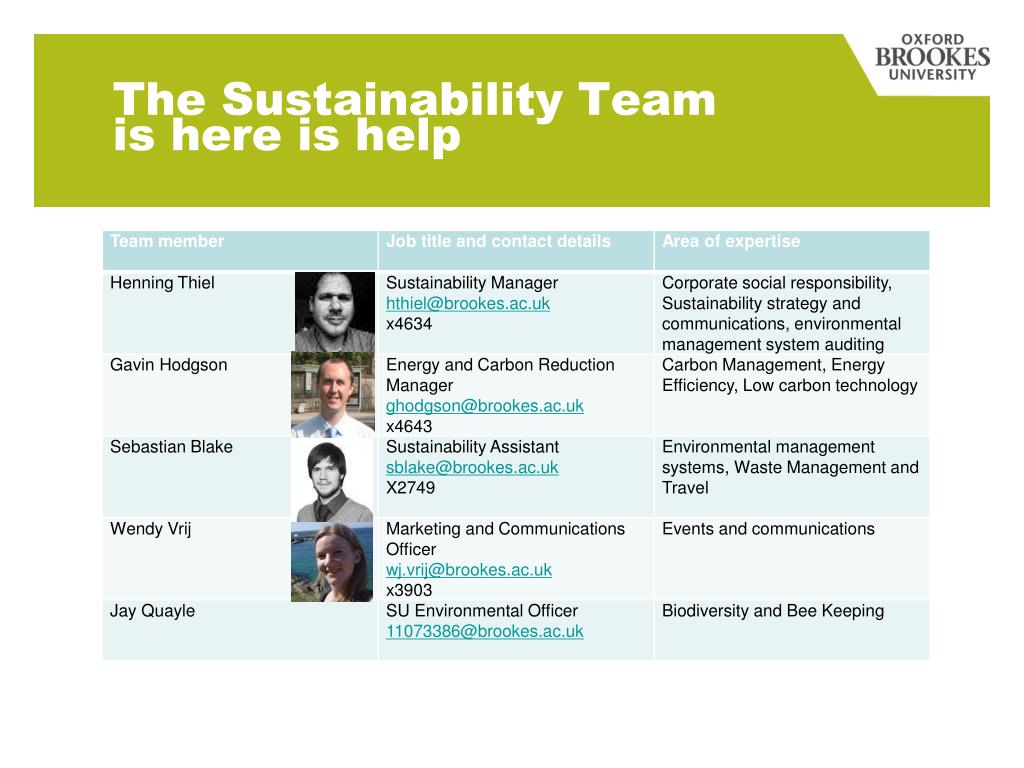 OXFORD BROOKES UNIVERSITY

The Sustainability Team is here is help

| Team member | Job title and contact details | Area of expertise |
|---|---|---|
| Henning Thiel | Sustainability Manager hthiel@brookes.ac.uk x4634 | Corporate social responsibility, Sustainability strategy and communications, environmental management system auditing |
| Gavin Hodgson | Energy and Carbon Reduction Manager ghodgson@brookes.ac.uk x4643 | Carbon Management, Energy Efficiency, Low carbon technology |
| Sebastian Blake | Sustainability Assistant sblake@brookes.ac.uk X2749 | Environmental management systems, Waste Management and Travel |
| Wendy Vrij | Marketing and Communications Officer wj.vrij@brookes.ac.uk x3903 | Events and communications |
| Jay Quayle | SU Environmental Officer 11073386@brookes.ac.uk | Biodiversity and Bee Keeping |